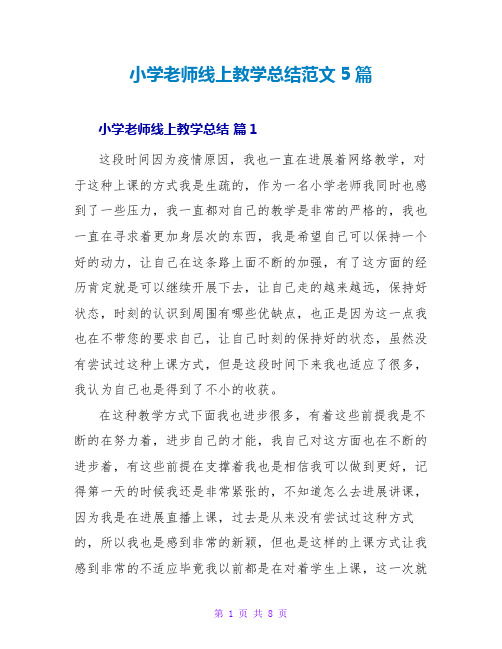 小学老师线上教学总结范文 5 篇

小学老师线上教学总结 篇 1

这段时间因为疫情原因，我也一直在进展着网络教学，对于这种上课的方式我是生疏的，作为一名小学老师我同时也感到了一些压力，我一直都对自己的教学是非常的严格的，我也一直在寻求着更加身层次的东西，我是希望自己可以保持一个好的动力，让自己在这条路上面不断的加强，有了这方面的经历肯定就是可以继续开展下去，让自己走的越来越远，保持好状态，时刻的认识到周围有哪些优缺点，也正是因为这一点我也在不带您的要求自己，让自己时刻的保持好的状态，虽然没有尝试过这种上课方式，但是这段时间下来我也适应了很多，我认为自己也是得到了不小的收获。

在这种教学方式下面我也进步很多，有着这些前提我是不断的在努力着，进步自己的才能，我自己对这方面也在不断的进步着，有这些前提在支撑着我也是相信我可以做到更好，记得第一天的时候我还是非常紧张的，不知道怎么去进展讲课，因为我是在进展直播上课，过去是从来没有尝试过这种方式的，所以我也是感到非常的新颖，但也是这样的上课方式让我感到非常的不适应毕竟我以前都是在对着学生上课，这一次就

第 1 页 共 8 页